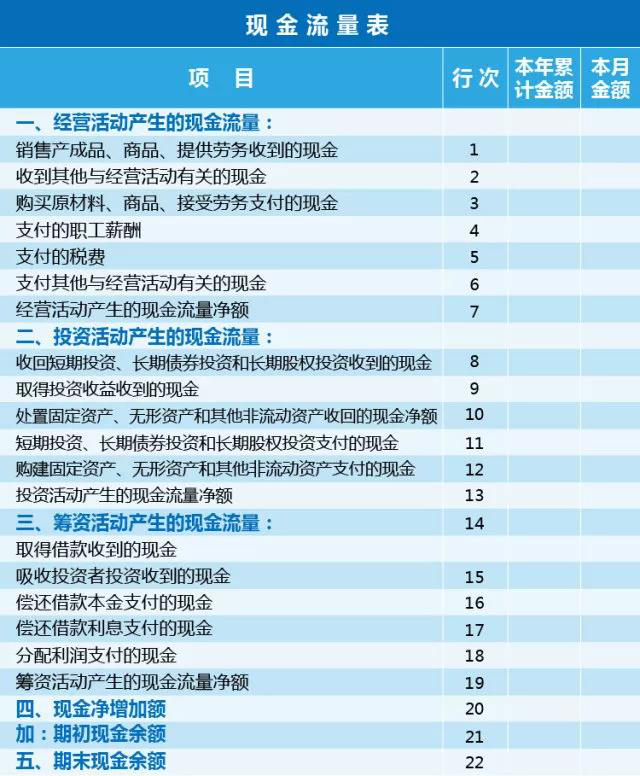 现金流量表

| 项　目 | 行次 | 本年累计金额 | 本月金额 |
|---|---|---|---|
| 一、经营活动产生的现金流量： | | | |
| 销售产成品、商品、提供劳务收到的现金 | 1 | | |
| 收到其他与经营活动有关的现金 | 2 | | |
| 购买原材料、商品、接受劳务支付的现金 | 3 | | |
| 支付的职工薪酬 | 4 | | |
| 支付的税费 | 5 | | |
| 支付其他与经营活动有关的现金 | 6 | | |
| 经营活动产生的现金流量净额 | 7 | | |
| 二、投资活动产生的现金流量： | | | |
| 收回短期投资、长期债券投资和长期股权投资收到的现金 | 8 | | |
| 取得投资收益收到的现金 | 9 | | |
| 处置固定资产、无形资产和其他非流动资产收回的现金净额 | 10 | | |
| 短期投资、长期债券投资和长期股权投资支付的现金 | 11 | | |
| 购建固定资产、无形资产和其他非流动资产支付的现金 | 12 | | |
| 投资活动产生的现金流量净额 | 13 | | |
| 三、筹资活动产生的现金流量： | 14 | | |
| 取得借款收到的现金 | | | |
| 吸收投资者投资收到的现金 | 15 | | |
| 偿还借款本金支付的现金 | 16 | | |
| 偿还借款利息支付的现金 | 17 | | |
| 分配利润支付的现金 | 18 | | |
| 筹资活动产生的现金流量净额 | 19 | | |
| 四、现金净增加额 | 20 | | |
| 加：期初现金余额 | 21 | | |
| 五、期末现金余额 | 22 | | |